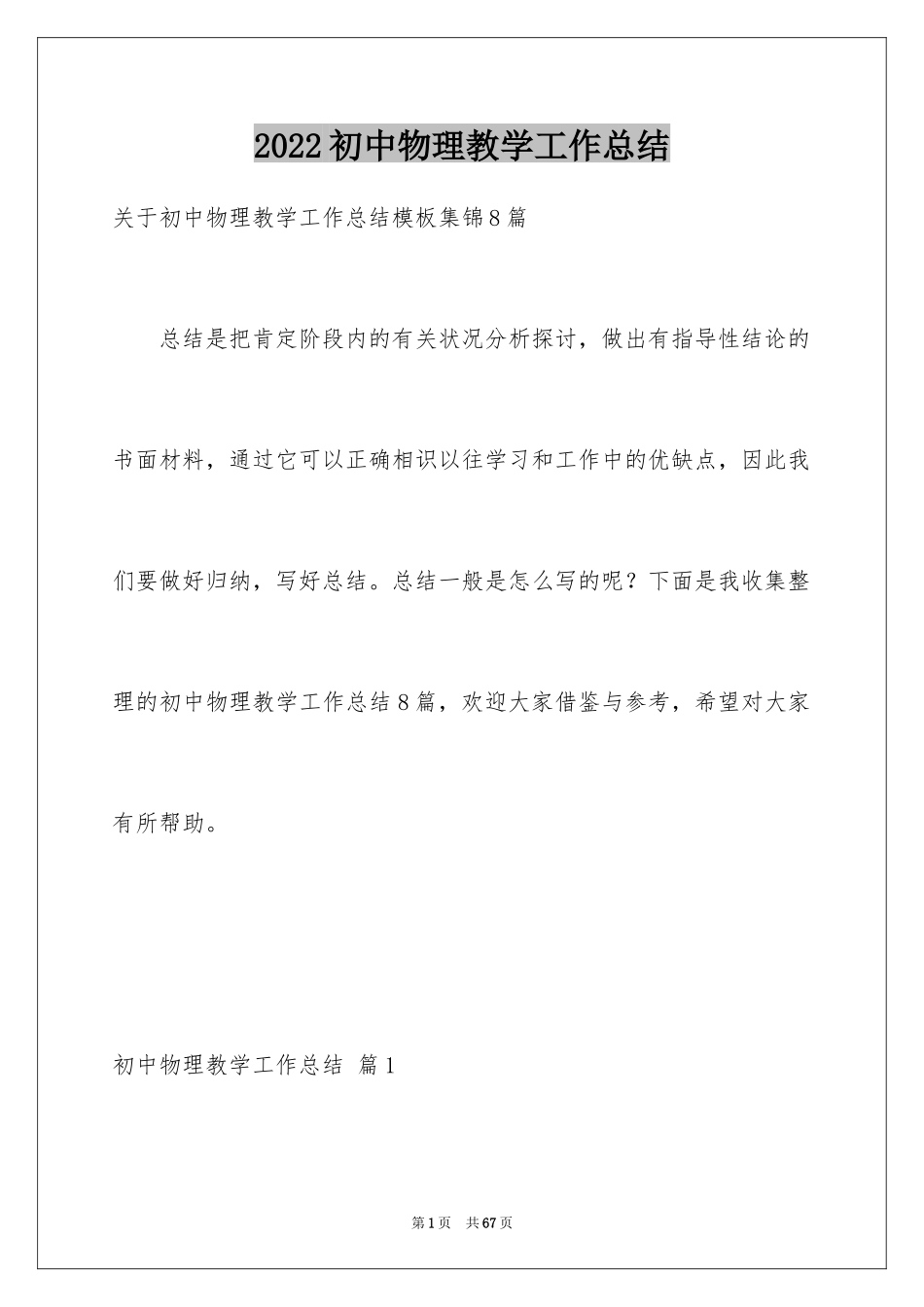 2022初中物理教学工作总结

关于初中物理教学工作总结模板集锦8篇

总结是把肯定阶段内的有关状况分析探讨，做出有指导性结论的书面材料，通过它可以正确相识以往学习和工作中的优缺点，因此我们要做好归纳，写好总结。总结一般是怎么写的呢？下面是我收集整理的初中物理教学工作总结8篇，欢迎大家借鉴与参考，希望对大家有所帮助。

初中物理教学工作总结 篇1

第1页 共67页